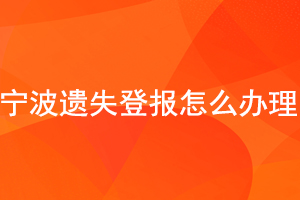 宁波遗失登报怎么办理